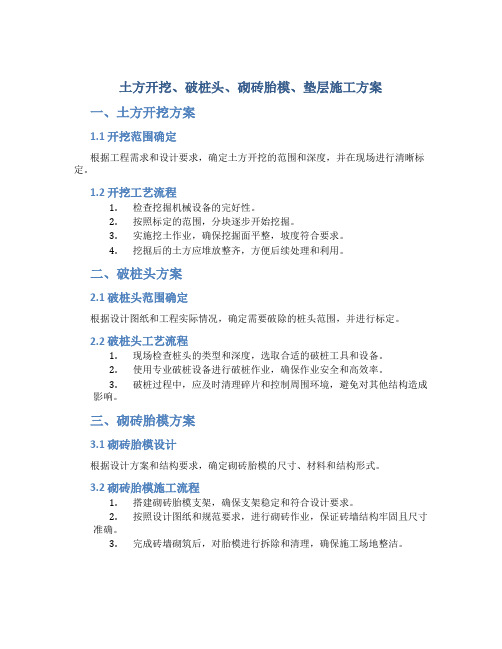 土方开挖、破桩头、砌砖胎模、垫层施工方案

一、土方开挖方案

1.1 开挖范围确定

根据工程需求和设计要求，确定土方开挖的范围和深度，并在现场进行清晰标定。

1.2 开挖工艺流程

1. 检查挖掘机械设备的完好性。
2. 按照标定的范围，分块逐步开始挖掘。
3. 实施挖土作业，确保挖掘面平整，坡度符合要求。
4. 挖掘后的土方应堆放整齐，方便后续处理和利用。

二、破桩头方案

2.1 破桩头范围确定

根据设计图纸和工程实际情况，确定需要破除的桩头范围，并进行标定。

2.2 破桩头工艺流程

1. 现场检查桩头的类型和深度，选取合适的破桩工具和设备。
2. 使用专业破桩设备进行破桩作业，确保作业安全和高效率。
3. 破桩过程中，应及时清理碎片和控制周围环境，避免对其他结构造成影响。

三、砌砖胎模方案

3.1 砌砖胎模设计

根据设计方案和结构要求，确定砌砖胎模的尺寸、材料和结构形式。

3.2 砌砖胎模施工流程

1. 搭建砌砖胎模支架，确保支架稳定和符合设计要求。
2. 按照设计图纸和规范要求，进行砌砖作业，保证砖墙结构牢固且尺寸准确。
3. 完成砖墙砌筑后，对胎模进行拆除和清理，确保施工场地整洁。